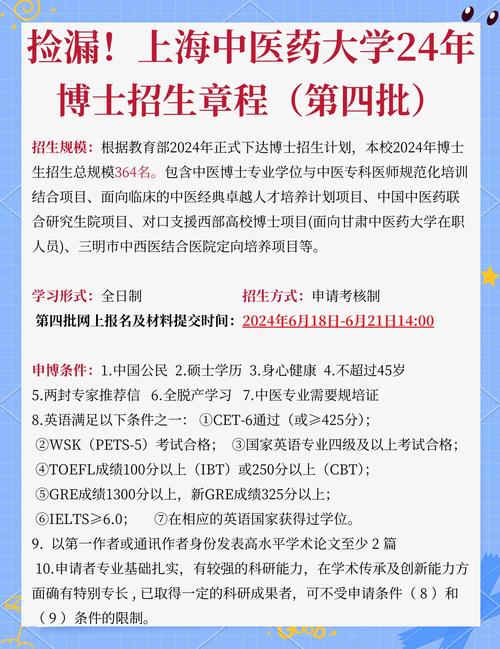 捡漏！上海中医药大学24年博士招生章程（第四批）

招生规模：根据教育部2024年正式下达博士招生计划，本校2024年博士生招生总规模364名。包含中医博士专业学位与中医专科医师规范化培训结合项目、面向临床的中医经典卓越人才培养计划项目、中国中医药联合研究生院项目、对口支援西部高校博士项目(面向甘肃中医药大学在职人员)、三明市中西医结合医院定向培养项目等。

学习形式：全日制

招生方式：申请考核制

第四批网上报名及材料提交时间：2024年6月18日-6月21日14:00

申博条件：1.中国公民 2.硕士学历 3.身心健康 4.不超过45岁
5.两封专家推荐信 6.全脱产学习 7.中医专业需要规培证
8.英语满足以下条件之一：①CET-6通过（或≥425分）；
②WSK（PETS-5）考试合格； ③国家英语专业四级及以上考试合格；
④TOEFL成绩100分以上（IBT）或250分以上（CBT）；
⑤GRE成绩1300分以上，新GRE成绩325分以上；
⑥IELTS≥6.0； ⑦在相应的英语国家获得过学位。
9. 以第一作者或通讯作者身份发表高水平学术论文至少 2 篇
10.申请者专业基础扎实，有较强的科研能力，在学术传承及创新能力方面确有特别专长，已取得一定的科研成果者，可不受申请条件（8）和（9）条件的限制。